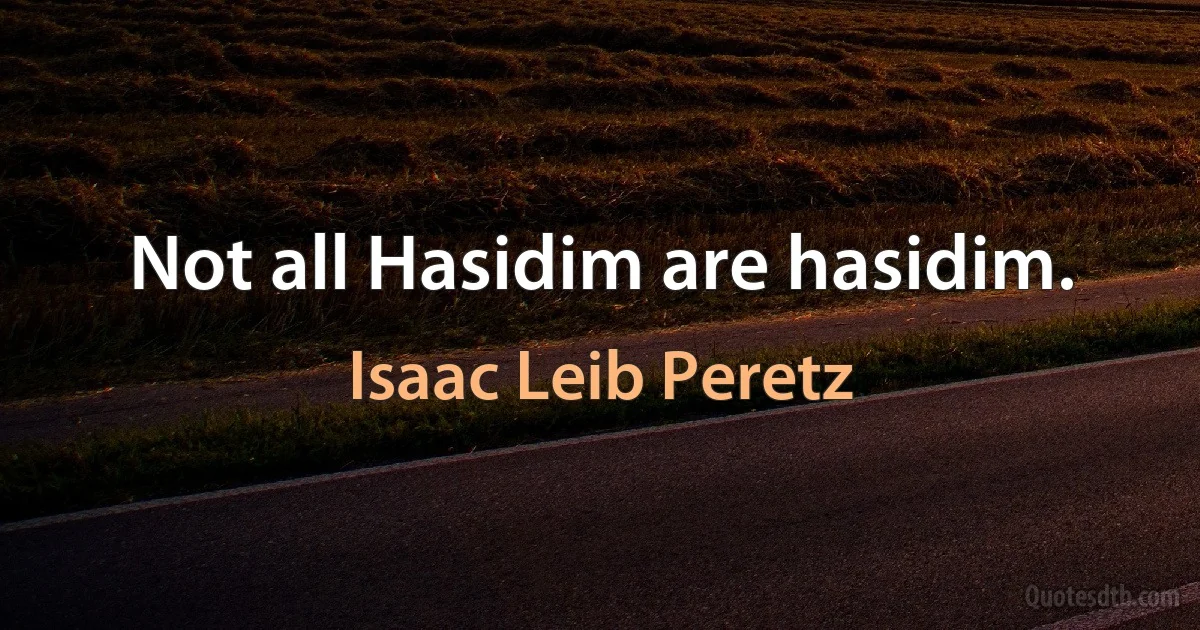 Not all Hasidim are hasidim.

Isaac Leib Peretz

Quotesdtb.com